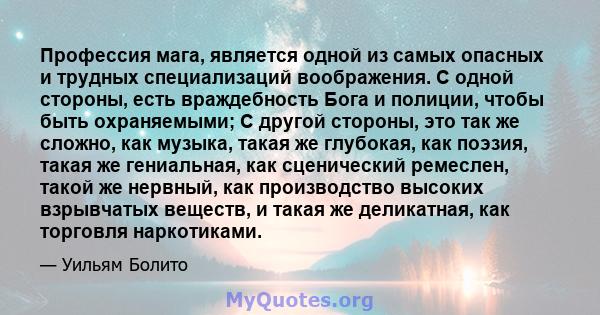 Профессия мага, является одной из самых опасных и трудных специализаций воображения. С одной стороны, есть враждебность Бога и полиции, чтобы быть охраняемыми; С другой стороны, это так же сложно, как музыка, такая же глубокая, как поэзия, такая же гениальная, как сценический ремеслен, такой же нервный, как производство высоких взрывчатых веществ, и такая же деликатная, как торговля наркотиками.

— Уильям Болито

MyQuotes.org